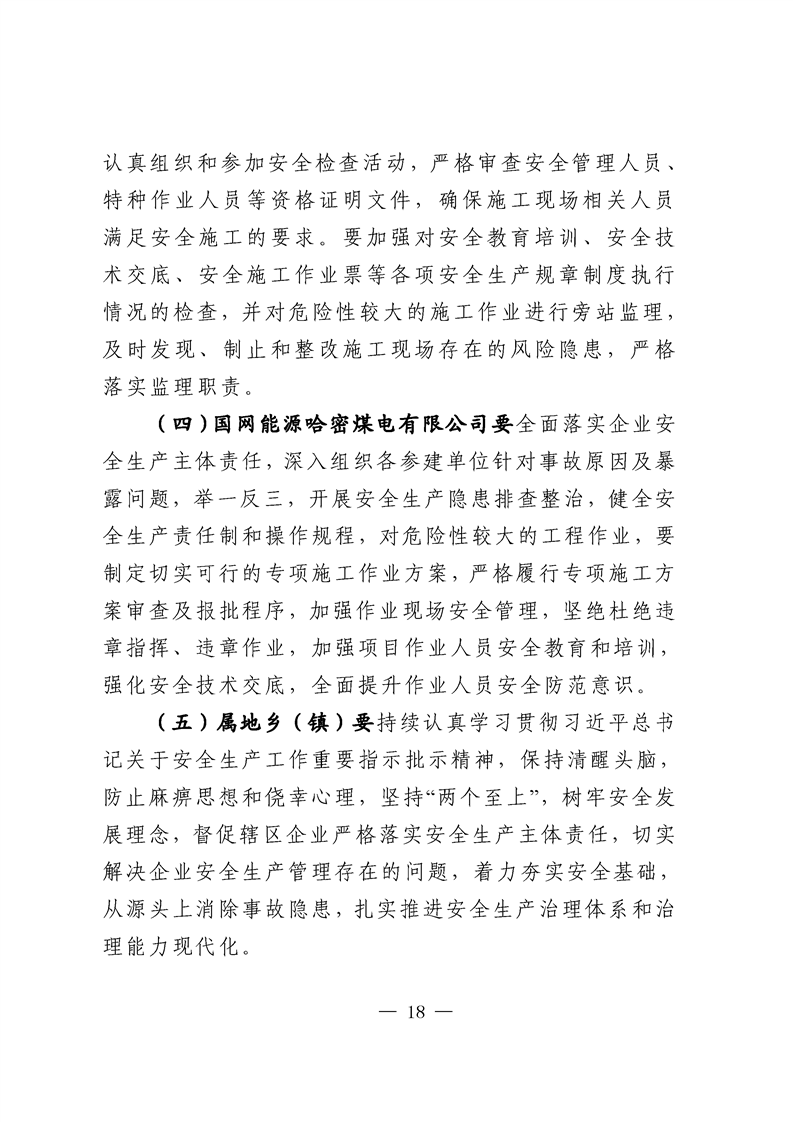 认真组织和参加安全检查活动，严格审查安全管理人员、特种作业人员等资格证明文件，确保施工现场相关人员满足安全施工的要求。要加强对安全教育培训、安全技术交底、安全施工作业票等各项安全生产规章制度执行情况的检查，并对危险性较大的施工作业进行旁站监理，及时发现、制止和整改施工现场存在的风险隐患，严格落实监理职责。

（四）国网能源哈密煤电有限公司要全面落实企业安全生产主体责任，深入组织各参建单位针对事故原因及暴露问题，举一反三，开展安全生产隐患排查整治，健全安全生产责任制和操作规程，对危险性较大的工程作业，要制定切实可行的专项施工作业方案，严格履行专项施工方案审查及报批程序，加强作业现场安全管理，坚绝杜绝违章指挥、违章作业，加强项目作业人员安全教育和培训，强化安全技术交底，全面提升作业人员安全防范意识。

（五）属地乡（镇）要持续认真学习贯彻习近平总书记关于安全生产工作重要指示批示精神，保持清醒头脑，防止麻痹思想和侥幸心理，坚持“两个至上”，树牢安全发展理念，督促辖区企业严格落实安全生产主体责任，切实解决企业安全生产管理存在的问题，着力夯实安全基础，从源头上消除事故隐患，扎实推进安全生产治理体系和治理能力现代化。

— 18 —